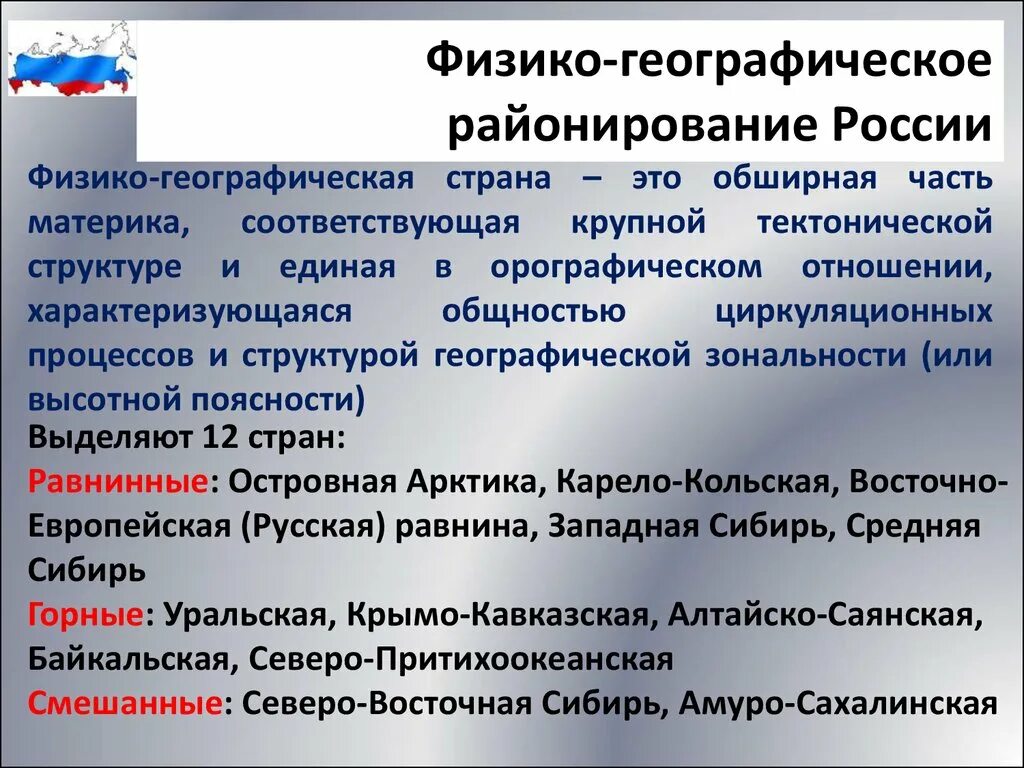 Физико-географическое районирование России

Физико-географическая страна – это обширная часть материка, соответствующая крупной тектонической структуре и единая в орографическом отношении, характеризующаяся общностью циркуляционных процессов и структурой географической зональности (или высотной поясности)

Выделяют 12 стран:

Равнинные: Островная Арктика, Карело-Кольская, Восточно-Европейская (Русская) равнина, Западная Сибирь, Средняя Сибирь

Горные: Уральская, Крымо-Кавказская, Алтайско-Саянская, Байкальская, Северо-Притихоокеанская

Смешанные: Северо-Восточная Сибирь, Амуро-Сахалинская